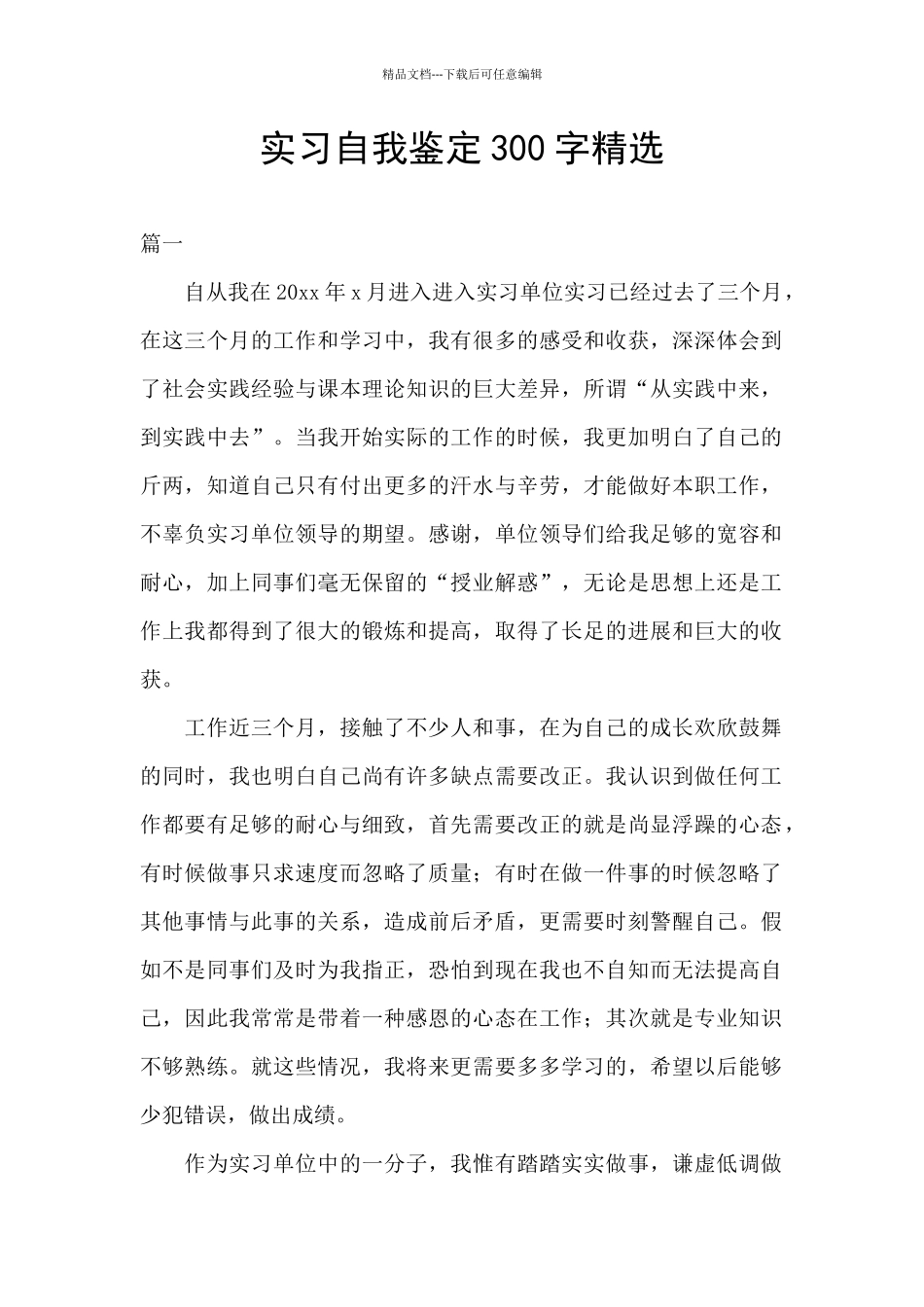 精品文档---下载后可任意编辑

实习自我鉴定300字精选

篇一

自从我在20xx年x月进入进入实习单位实习已经过去了三个月，在这三个月的工作和学习中，我有很多的感受和收获，深深体会到了社会实践经验与课本理论知识的巨大差异，所谓“从实践中来，到实践中去”。当我开始实际的工作的时候，我更加明白了自己的斤两，知道自己只有付出更多的汗水与辛劳，才能做好本职工作，不辜负实习单位领导的期望。感谢，单位领导们给我足够的宽容和耐心，加上同事们毫无保留的“授业解惑”，无论是思想上还是工作上我都得到了很大的锻炼和提高，取得了长足的进展和巨大的收获。

工作近三个月，接触了不少人和事，在为自己的成长欢欣鼓舞的同时，我也明白自己尚有许多缺点需要改正。我认识到做任何工作都要有足够的耐心与细致，首先需要改正的就是尚显浮躁的心态，有时候做事只求速度而忽略了质量；有时在做一件事的时候忽略了其他事情与此事的关系，造成前后矛盾，更需要时刻警醒自己。假如不是同事们及时为我指正，恐怕到现在我也不自知而无法提高自己，因此我常常是带着一种感恩的心态在工作；其次就是专业知识不够熟练。就这些情况，我将来更需要多多学习的，希望以后能够少犯错误，做出成绩。

作为实习单位中的一分子，我惟有踏踏实实做事，谦虚低调做